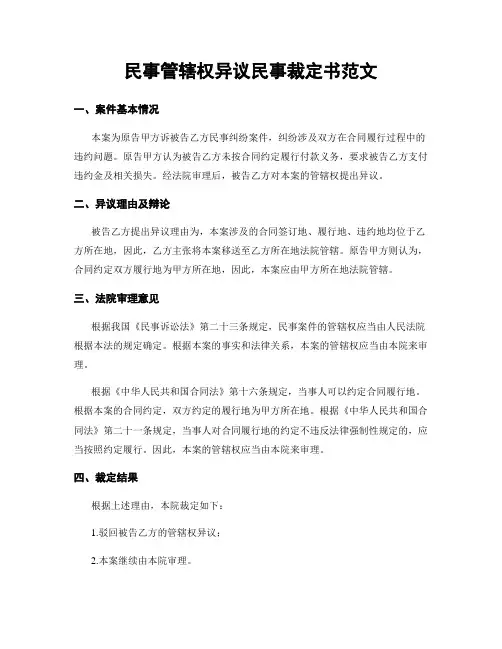 民事管辖权异议民事裁定书范文

一、案件基本情况

本案为原告甲方诉被告乙方民事纠纷案件，纠纷涉及双方在合同履行过程中的违约问题。原告甲方认为被告乙方未按合同约定履行付款义务，要求被告乙方支付违约金及相关损失。经法院审理后，被告乙方对本案的管辖权提出异议。

二、异议理由及辩论

被告乙方提出异议理由为，本案涉及的合同签订地、履行地、违约地均位于乙方所在地，因此，乙方主张将本案移送至乙方所在地法院管辖。原告甲方则认为，合同约定双方履行地为甲方所在地，因此，本案应由甲方所在地法院管辖。

三、法院审理意见

根据我国《民事诉讼法》第二十三条规定，民事案件的管辖权应当由人民法院根据本法的规定确定。根据本案的事实和法律关系，本案的管辖权应当由本院来审理。

根据《中华人民共和国合同法》第十六条规定，当事人可以约定合同履行地。根据本案的合同约定，双方约定的履行地为甲方所在地。根据《中华人民共和国合同法》第二十一条规定，当事人对合同履行地的约定不违反法律强制性规定的，应当按照约定履行。因此，本案的管辖权应当由本院来审理。

四、裁定结果

根据上述理由，本院裁定如下：

1.驳回被告乙方的管辖权异议；

2.本案继续由本院审理。